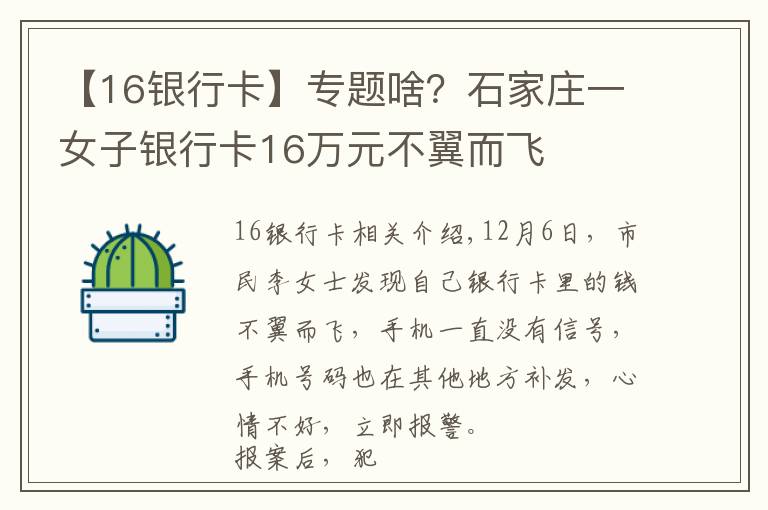 【16银行卡】专题啥？石家庄一女子银行卡16万元不翼而飞

16银行卡相关介绍,12月6日，市民李女士发现自己银行卡里的钱不翼而飞，手机一直没有信号，手机号码也在其他地方补发，心情不好，立即报警。
报案后，犯